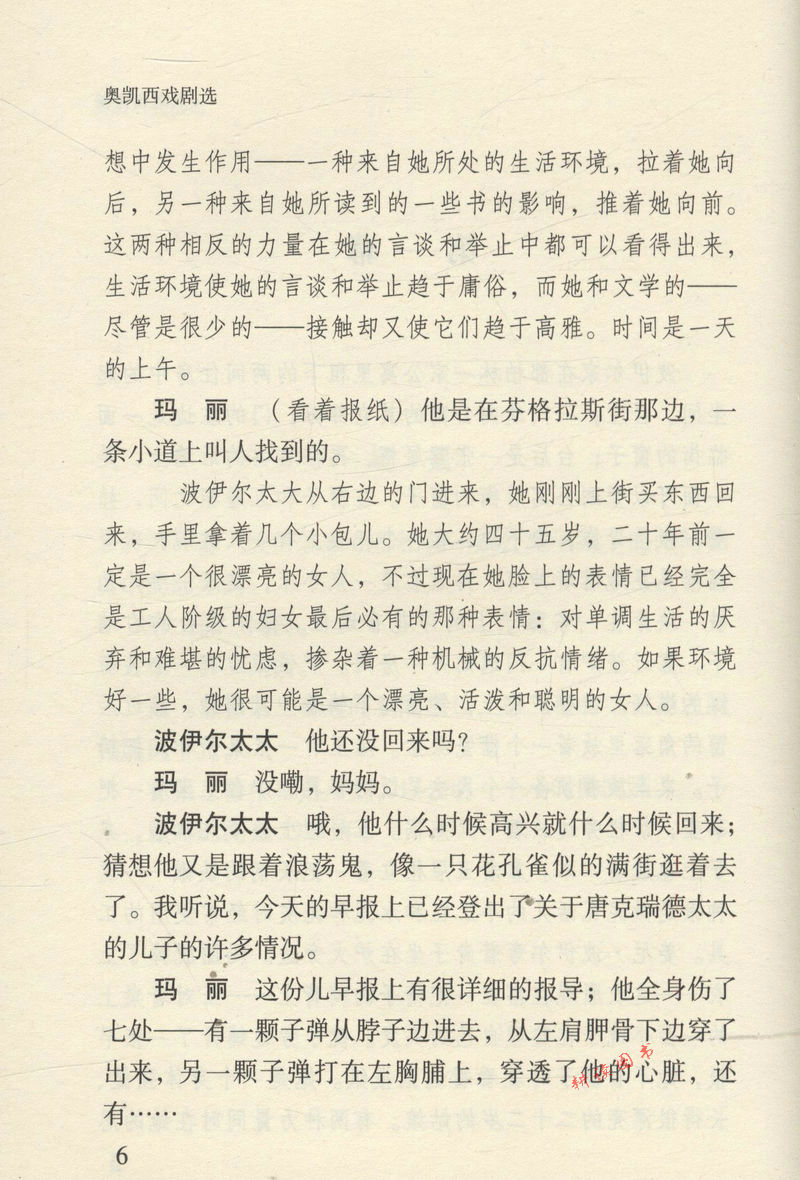 奥凯西戏剧选

想中发生作用——一种来自她所处的生活环境，拉着她向后，另一种来自她所读到的一些书的影响，推着她向前。这两种相反的力量在她的言谈和举止中都可以看得出来，生活环境使她的言谈和举止趋于庸俗，而她和文学的——尽管是很少的——接触却又使它们趋于高雅。时间是一天的上午。

玛　丽　（看着报纸）他是在芬格拉斯街那边，一条小道上叫人找到的。

波伊尔太太从右边的门进来，她刚刚上街买东西回来，手里拿着几个小包儿。她大约四十五岁，二十年前一定是一个很漂亮的女人，不过现在她脸上的表情已经完全是工人阶级的妇女最后必有的那种表情：对单调生活的厌弃和难堪的忧虑，掺杂着一种机械的反抗情绪。如果环境好一些，她很可能是一个漂亮、活泼和聪明的女人。

波伊尔太太　他还没回来吗？

玛　丽　没嘞，妈妈。

波伊尔太太　哦，他什么时候高兴就什么时候回来；猜想他又是跟着浪荡鬼，像一只花孔雀似的满街逛着去了。我听说，今天的早报上已经登出了关于唐克瑞德太太的儿子的许多情况。

玛　丽　这份儿早报上有很详细的报导；他全身伤了七处——有一颗子弹从脖子边进去，从左肩胛骨下边穿了出来，另一颗子弹打在左胸脯上，穿透了他的心脏，还有……

6